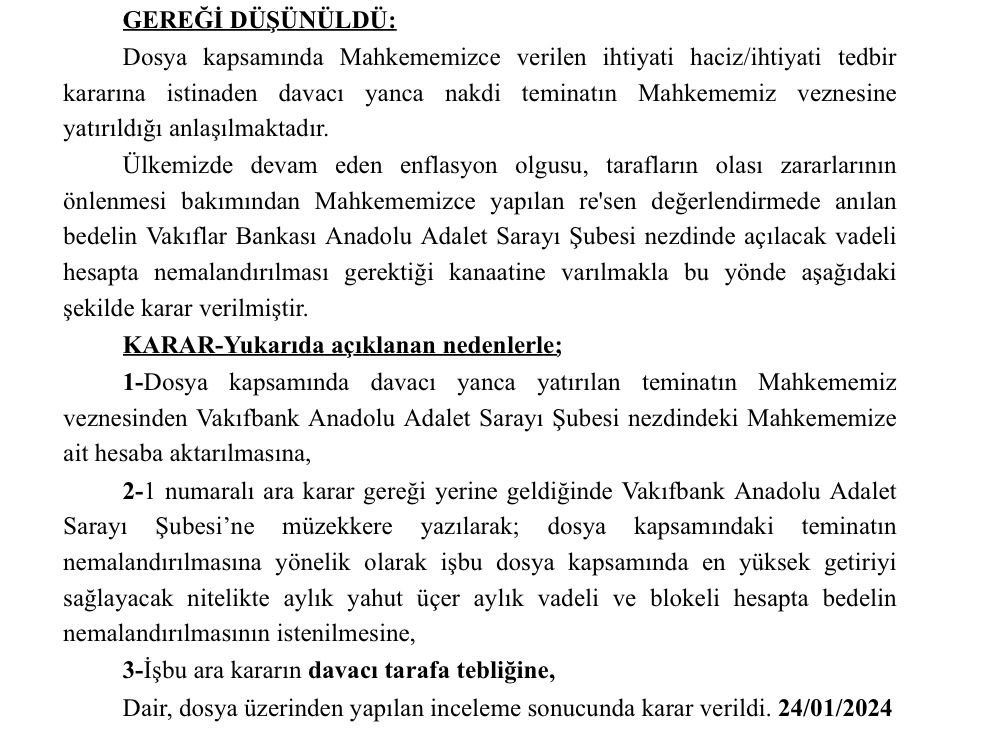 GEREĞİ DÜŞÜNÜLDÜ:

Dosya kapsamında Mahkememizce verilen ihtiyati haciz/ihtiyati tedbir kararına istinaden davacı yanca nakdi teminatın Mahkememiz veznesine yatırıldığı anlaşılmaktadır.

Ülkemizde devam eden enflasyon olgusu, tarafların olası zararlarının önlenmesi bakımından Mahkememizce yapılan re'sen değerlendirmede anılan bedelin Vakıflar Bankası Anadolu Adalet Sarayı Şubesi nezdinde açılacak vadeli hesapta nemalandırılması gerektiği kanaatine varılmakla bu yönde aşağıdaki şekilde karar verilmiştir.

KARAR-Yukarıda açıklanan nedenlerle;

1-Dosya kapsamında davacı yanca yatırılan teminatın Mahkememiz veznesinden Vakıfbank Anadolu Adalet Sarayı Şubesi nezdindeki Mahkememize ait hesaba aktarılmasına,

2-1 numaralı ara karar gereği yerine geldiğinde Vakıfbank Anadolu Adalet Sarayı Şubesi'ne müzekkere yazılarak; dosya kapsamındaki teminatın nemalandırılmasına yönelik olarak işbu dosya kapsamında en yüksek getiriyi sağlayacak nitelikte aylık yahut üçer aylık vadeli ve blokeli hesapta bedelin nemalandırılmasının istenilmesine,

3-İşbu ara kararın davacı tarafa tebliğine,

Dair, dosya üzerinden yapılan inceleme sonucunda karar verildi. 24/01/2024